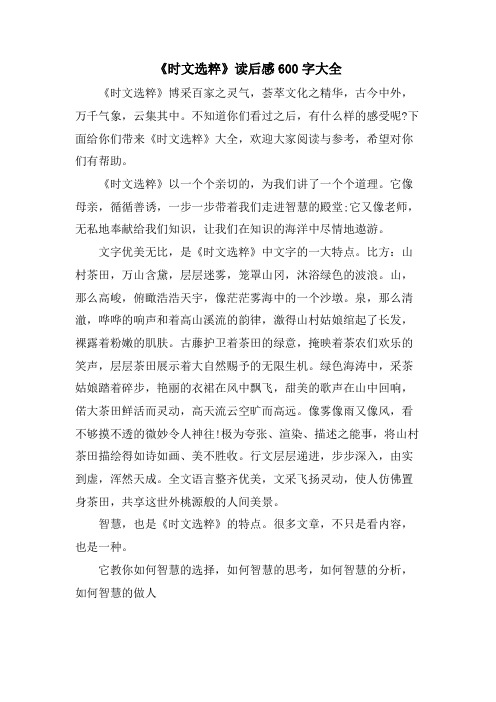 《时文选粹》读后感600字大全

《时文选粹》博采百家之灵气，荟萃文化之精华，古今中外，万千气象，云集其中。不知道你们看过之后，有什么样的感受呢?下面给你们带来《时文选粹》大全，欢迎大家阅读与参考，希望对你们有帮助。

《时文选粹》以一个个亲切的，为我们讲了一个个道理。它像母亲，循循善诱，一步一步带着我们走进智慧的殿堂;它又像老师，无私地奉献给我们知识，让我们在知识的海洋中尽情地遨游。

文字优美无比，是《时文选粹》中文字的一大特点。比方：山村茶田，万山含黛，层层迷雾，笼罩山冈，沐浴绿色的波浪。山，那么高峻，俯瞰浩浩天宇，像茫茫雾海中的一个沙墩。泉，那么清澈，哗哗的响声和着高山溪流的韵律，激得山村姑娘绾起了长发，裸露着粉嫩的肌肤。古藤护卫着茶田的绿意，掩映着茶农们欢乐的笑声，层层茶田展示着大自然赐予的无限生机。绿色海涛中，采茶姑娘踏着碎步，艳丽的衣裙在风中飘飞，甜美的歌声在山中回响，偌大茶田鲜活而灵动，高天流云空旷而高远。像雾像雨又像风，看不够摸不透的微妙令人神往!极为夸张、渲染、描述之能事，将山村茶田描绘得如诗如画、美不胜收。行文层层递进，步步深入，由实到虚，浑然天成。全文语言整齐优美，文采飞扬灵动，使人仿佛置身茶田，共享这世外桃源般的人间美景。

智慧，也是《时文选粹》的特点。很多文章，不只是看内容，也是一种。

它教你如何智慧的选择，如何智慧的思考，如何智慧的分析，如何智慧的做人